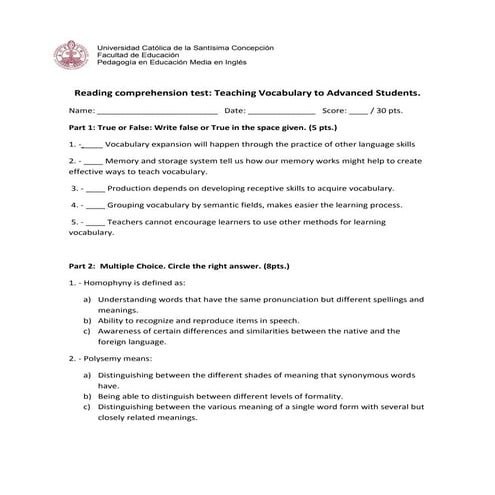 Universidad Católica de la Santísima Concepción
Facultad de Educación
Pedagogía en Educación Media en Inglés

Reading comprehension test: Teaching Vocabulary to Advanced Students.

Name: __________________________ Date: ______________ Score: ____ / 30 pts.

Part 1: True or False: Write false or True in the space given. (5 pts.)

1. -_____ Vocabulary expansion will happen through the practice of other language skills

2. - ____ Memory and storage system tell us how our memory works might help to create effective ways to teach vocabulary.

3. - ____ Production depends on developing receptive skills to acquire vocabulary.

4. - ____ Grouping vocabulary by semantic fields, makes easier the learning process.

5. - ____ Teachers cannot encourage learners to use other methods for learning vocabulary.

Part 2: Multiple Choice. Circle the right answer. (8pts.)

1. - Homophyny is defined as:

a) Understanding words that have the same pronunciation but different spellings and meanings.
b) Ability to recognize and reproduce items in speech.
c) Awareness of certain differences and similarities between the native and the foreign language.

2. - Polysemy means:

a) Distinguishing between the different shades of meaning that synonymous words have.
b) Being able to distinguish between different levels of formality.
c) Distinguishing between the various meaning of a single word form with several but closely related meanings.